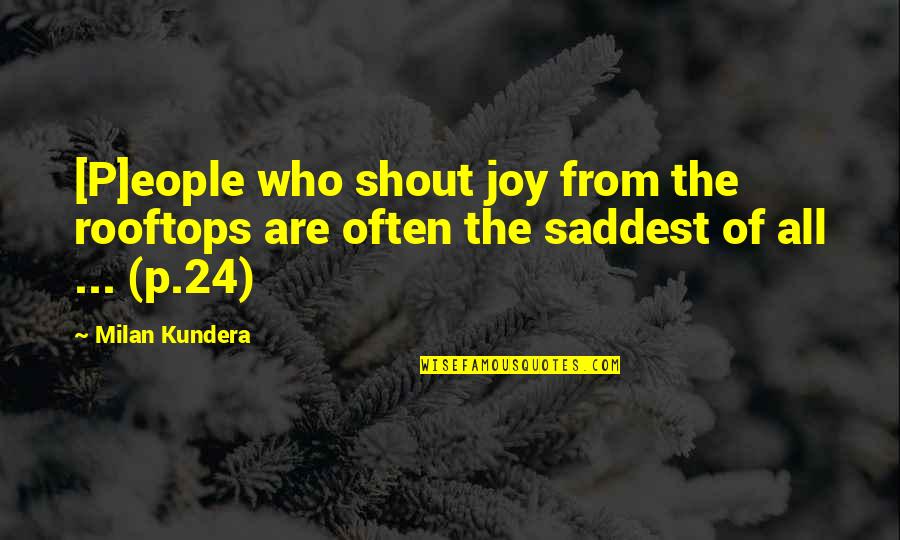 [P]eople who shout joy from the rooftops are often the saddest of all ... (p.24)

~ Milan Kundera

WISEFAMOUSQUOTES.COM